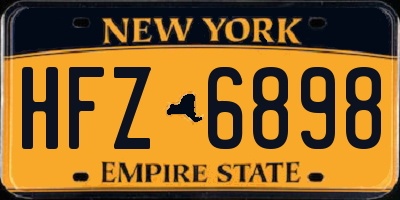 NEW YORK

HFZ 6898

EMPIRE STATE